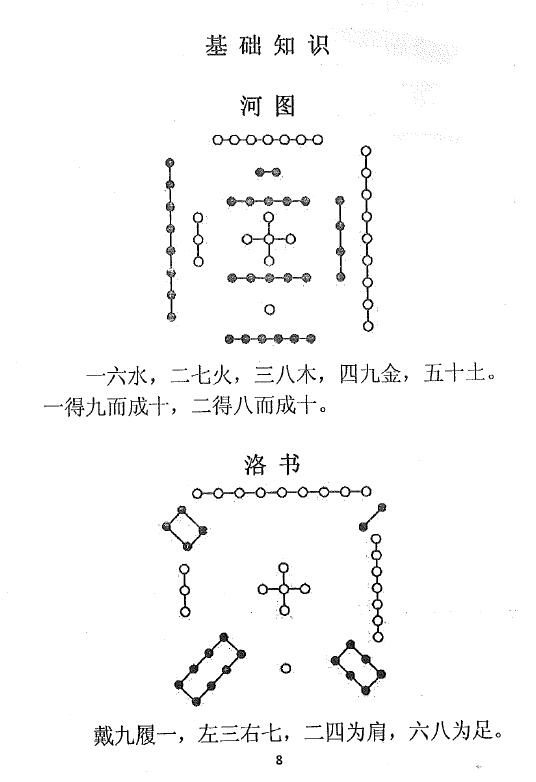 基础知识

河图

一六水，二七火，三八木，四九金，五十土。一得九而成十，二得八而成十。

洛书

戴九履一，左三右七，二四为肩，六八为足。

8